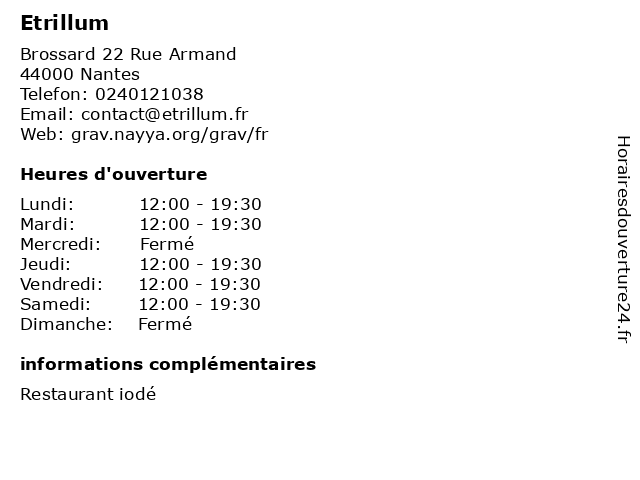 Etrillum

Brossard 22 Rue Armand
44000 Nantes
Telefon: 0240121038
Email: contact@etrillum.fr
Web: grav.nayya.org/grav/fr

Heures d'ouverture

Lundi: 12:00 - 19:30
Mardi: 12:00 - 19:30
Mercredi: Fermé
Jeudi: 12:00 - 19:30
Vendredi: 12:00 - 19:30
Samedi: 12:00 - 19:30
Dimanche: Fermé

informations complémentaires

Restaurant iodé

Horairesdouverture24.fr